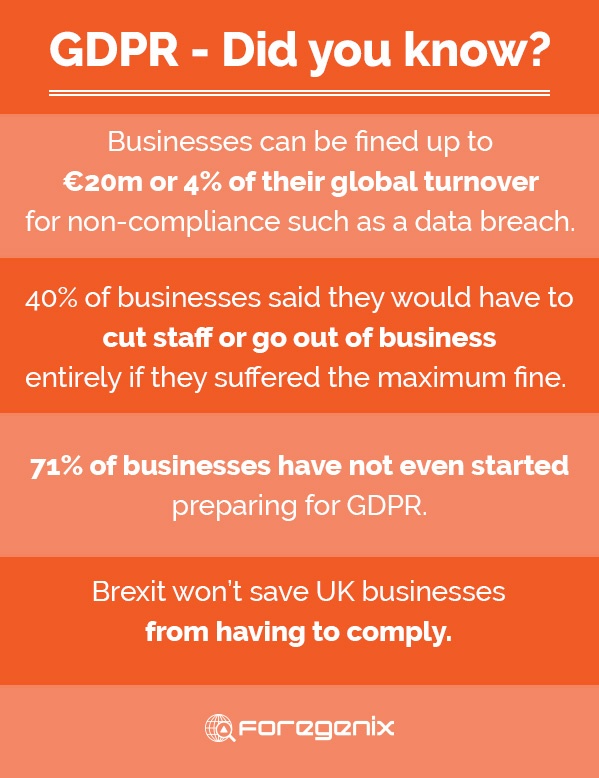 GDPR - Did you know?

Businesses can be fined up to €20m or 4% of their global turnover for non-compliance such as a data breach.

40% of businesses said they would have to cut staff or go out of business entirely if they suffered the maximum fine.

71% of businesses have not even started preparing for GDPR.

Brexit won't save UK businesses from having to comply.

foregenix